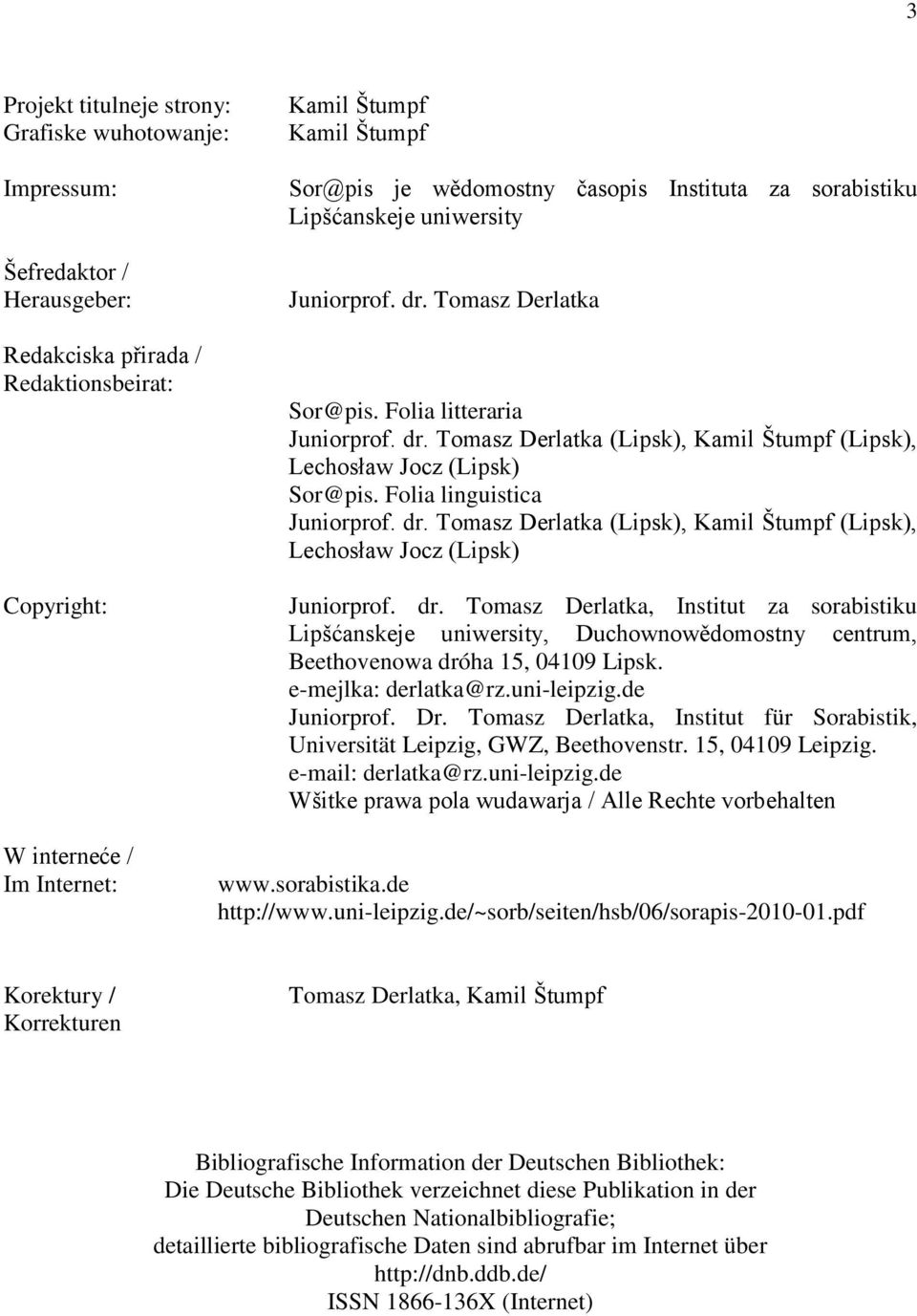 3

Projekt titulneje strony: Kamil Štumpf
Grafiske wuhotowanje: Kamil Štumpf

Impressum: Sor@pis je wědomostny časopis Instituta za sorabistiku Lipšćanskeje uniwersity

Šefredaktor / Herausgeber: Juniorprof. dr. Tomasz Derlatka

Redakciska přirada / Redaktionsbeirat:

Sor@pis. Folia litteraria
Juniorprof. dr. Tomasz Derlatka (Lipsk), Kamil Štumpf (Lipsk), Lechosław Jocz (Lipsk)
Sor@pis. Folia linguistica
Juniorprof. dr. Tomasz Derlatka (Lipsk), Kamil Štumpf (Lipsk), Lechosław Jocz (Lipsk)

Copyright: Juniorprof. dr. Tomasz Derlatka, Institut za sorabistiku Lipšćanskeje uniwersity, Duchownowědomostny centrum, Beethovenowa dróha 15, 04109 Lipsk.
e-mejlka: derlatka@rz.uni-leipzig.de
Juniorprof. Dr. Tomasz Derlatka, Institut für Sorabistik, Universität Leipzig, GWZ, Beethovenstr. 15, 04109 Leipzig.
e-mail: derlatka@rz.uni-leipzig.de
Wšitke prawa pola wudawarja / Alle Rechte vorbehalten

W interneće / Im Internet: www.sorabistika.de
http://www.uni-leipzig.de/~sorb/seiten/hsb/06/sorapis-2010-01.pdf

Korektury / Korrekturen Tomasz Derlatka, Kamil Štumpf

Bibliografische Information der Deutschen Bibliothek:
Die Deutsche Bibliothek verzeichnet diese Publikation in der Deutschen Nationalbibliografie;
detaillierte bibliografische Daten sind abrufbar im Internet über
http://dnb.ddb.de/
ISSN 1866-136X (Internet)